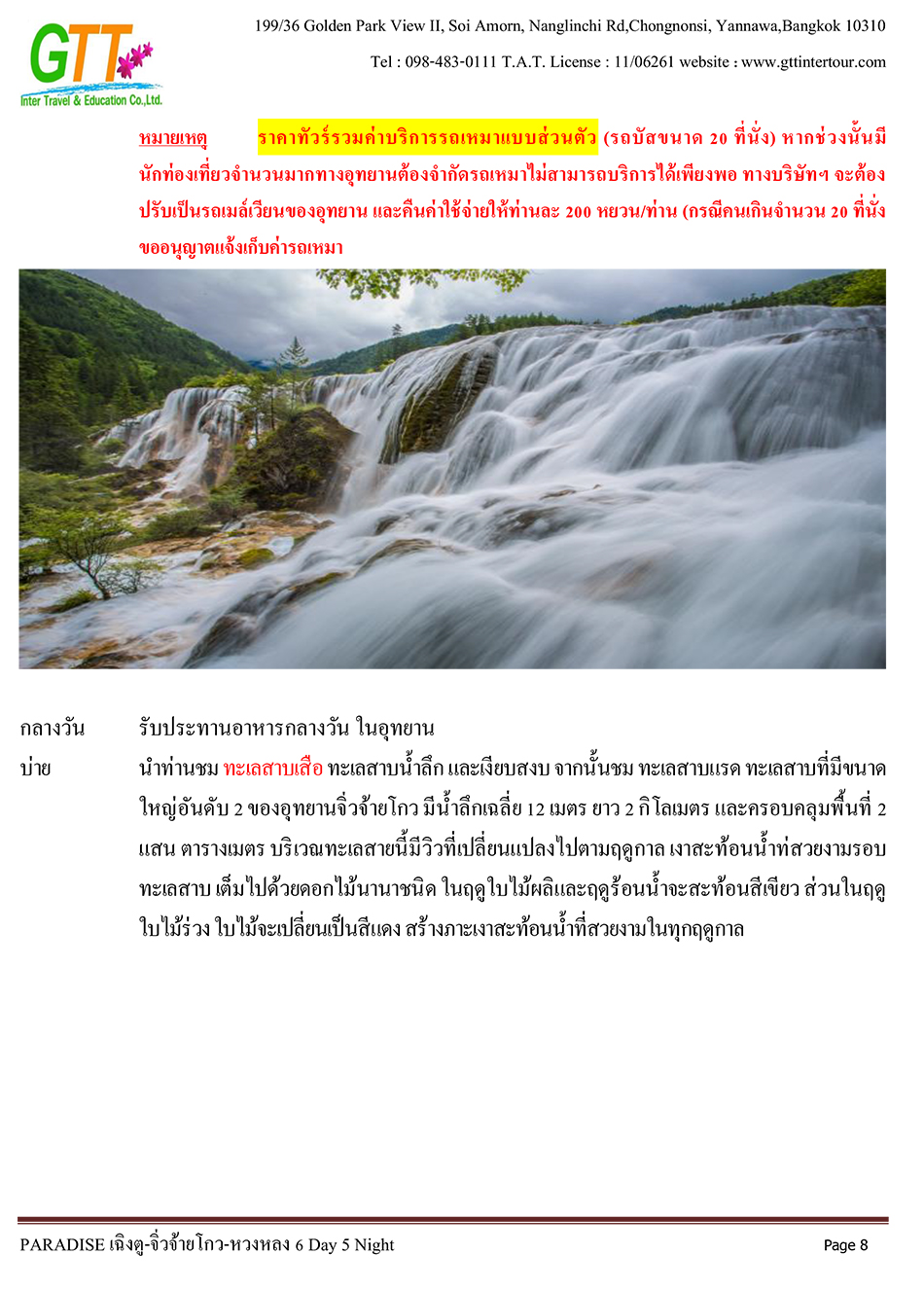 GTT
Inter Travel & Education Co.,Ltd.

199/36 Golden Park View II, Soi Amorn, Nanglinchi Rd,Chongnonsi, Yannawa,Bangkok 10310

Tel : 098-483-0111 T.A.T. License : 11/06261 website : www.gttintertour.com

หมายเหตุ ราคาทัวร์รวมค่าบริการรถเหมาแบบส่วนตัว (รถบัสขนาด 20 ที่นั่ง) หากช่วงนั้นมีนักท่องเที่ยวจำนวนมากทางอุทยานต้องจำกัดรถเหมาไม่สามารถบริการได้เพียงพอ ทางบริษัทฯ จะต้องปรับเป็นรถเมล์เวียนของอุทยาน และคืนค่าใช้จ่ายให้ท่านละ 200 หยวน/ท่าน (กรณีคนเกินจำนวน 20 ที่นั่ง ขออนุญาตแจ้งเก็บค่ารถเหมา

กลางวัน รับประทานอาหารกลางวัน ในอุทยาน

บ่าย นำท่านชม ทะเลสาบเสือ ทะเลสาบน้ำลึก และเงียบสงบ จากนั้นชม ทะเลสาบแรด ทะเลสาบที่มีขนาดใหญ่อันดับ 2 ของอุทยานจิ่วจ้ายโกว มีน้ำลึกเฉลี่ย 12 เมตร ยาว 2 กิโลเมตร และครอบคลุมพื้นที่ 2 แสน ตารางเมตร บริเวณทะเลสายนี้มีวิวที่เปลี่ยนแปลงไปตามฤดูกาล เงาสะท้อนน้ำท่สวยงามรอบทะเลสาบ เต็มไปด้วยดอกไม้นานาชนิด ในฤดูใบไม้ผลิและฤดูร้อนน้ำจะสะท้อนสีเขียว ส่วนในฤดูใบไม้ร่วง ใบไม้จะเปลี่ยนเป็นสีแดง สร้างภาะเงาสะท้อนน้ำที่สวยงามในทุกฤดูกาล

PARADISE เฉิงตู-จิ่วจ้ายโกว-หวงหลง 6 Day 5 Night Page 8